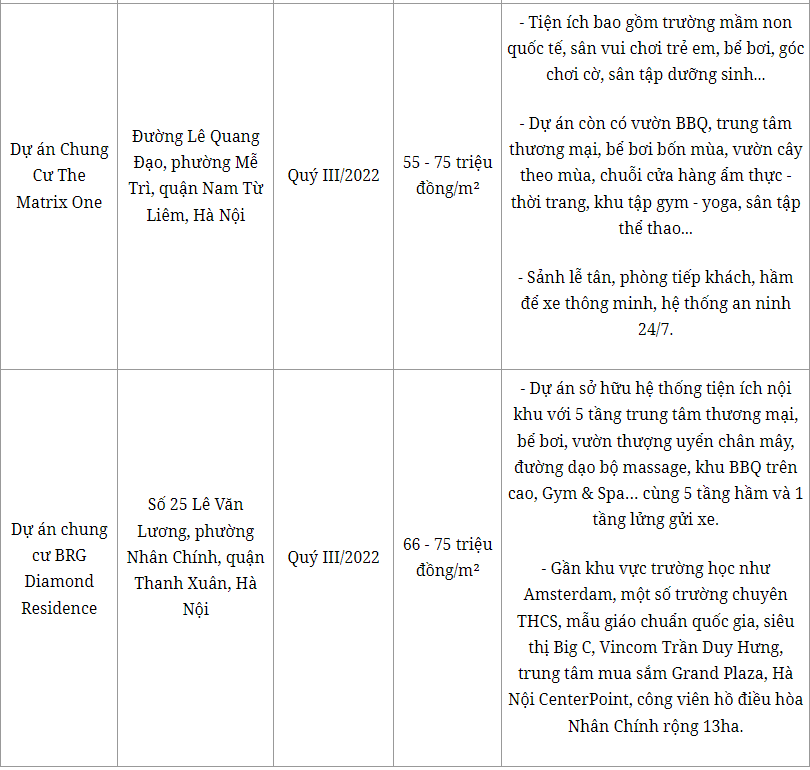 | | | | | |
|---|---|---|---|---|
| Dự án Chung Cư The Matrix One | Đường Lê Quang Đạo, phường Mễ Trì, quận Nam Từ Liêm, Hà Nội | Quý III/2022 | 55 - 75 triệu đồng/m² | - Tiện ích bao gồm trường mầm non quốc tế, sân vui chơi trẻ em, bể bơi, góc chơi cờ, sân tập dưỡng sinh... - Dự án còn có vườn BBQ, trung tâm thương mại, bể bơi bốn mùa, vườn cây theo mùa, chuỗi cửa hàng ẩm thực - thời trang, khu tập gym - yoga, sân tập thể thao... - Sảnh lễ tân, phòng tiếp khách, hầm để xe thông minh, hệ thống an ninh 24/7. |
| Dự án chung cư BRG Diamond Residence | Số 25 Lê Văn Lương, phường Nhân Chính, quận Thanh Xuân, Hà Nội | Quý III/2022 | 66 - 75 triệu đồng/m² | - Dự án sở hữu hệ thống tiện ích nội khu với 5 tầng trung tâm thương mại, bể bơi, vườn thượng uyển chân mây, đường dạo bộ massage, khu BBQ trên cao, Gym & Spa... cùng 5 tầng hầm và 1 tầng lửng gửi xe. - Gần khu vực trường học như Amsterdam, một số trường chuyên THCS, mẫu giáo chuẩn quốc gia, siêu thị Big C, Vincom Trần Duy Hưng, trung tâm mua sắm Grand Plaza, Hà Nội CenterPoint, công viên hồ điều hòa Nhân Chính rộng 13ha. |